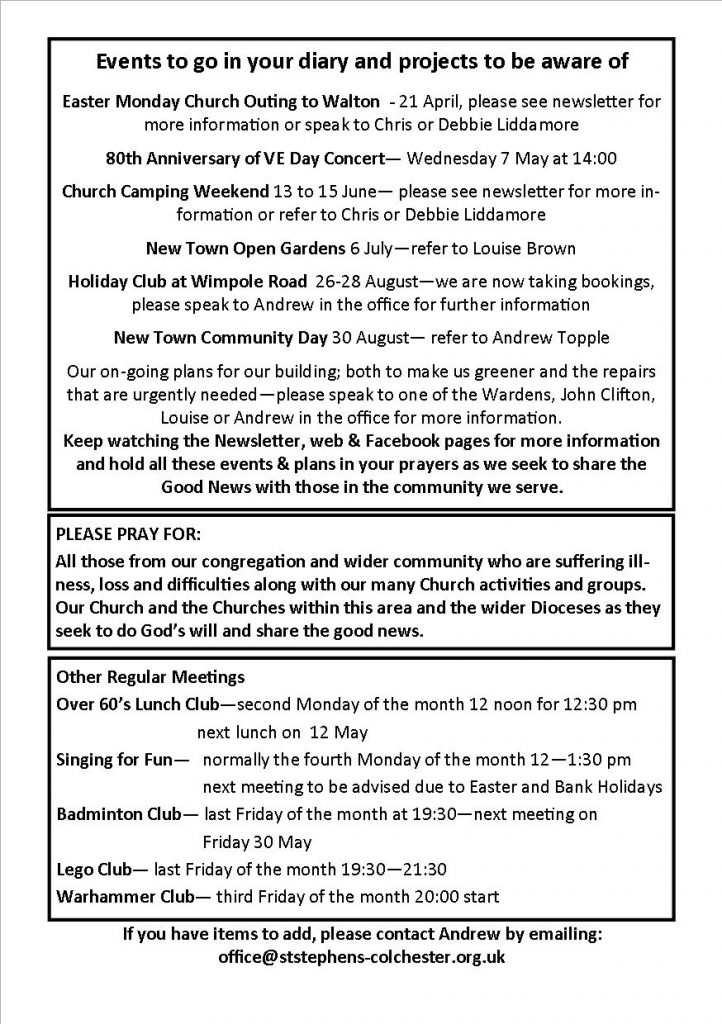 Events to go in your diary and projects to be aware of

Easter Monday Church Outing to Walton - 21 April, please see newsletter for more information or speak to Chris or Debbie Liddamore

80th Anniversary of VE Day Concert— Wednesday 7 May at 14:00

Church Camping Weekend 13 to 15 June— please see newsletter for more information or refer to Chris or Debbie Liddamore

New Town Open Gardens 6 July—refer to Louise Brown

Holiday Club at Wimpole Road 26-28 August—we are now taking bookings, please speak to Andrew in the office for further information

New Town Community Day 30 August— refer to Andrew Topple

Our on-going plans for our building; both to make us greener and the repairs that are urgently needed—please speak to one of the Wardens, John Clifton, Louise or Andrew in the office for more information.
Keep watching the Newsletter, web & Facebook pages for more information and hold all these events & plans in your prayers as we seek to share the Good News with those in the community we serve.

PLEASE PRAY FOR:
All those from our congregation and wider community who are suffering illness, loss and difficulties along with our many Church activities and groups. Our Church and the Churches within this area and the wider Dioceses as they seek to do God's will and share the good news.

Other Regular Meetings
Over 60's Lunch Club—second Monday of the month 12 noon for 12:30 pm next lunch on 12 May
Singing for Fun— normally the fourth Monday of the month 12—1:30 pm next meeting to be advised due to Easter and Bank Holidays
Badminton Club— last Friday of the month at 19:30—next meeting on Friday 30 May
Lego Club— last Friday of the month 19:30—21:30
Warhammer Club— third Friday of the month 20:00 start

If you have items to add, please contact Andrew by emailing:
office@ststephens-colchester.org.uk